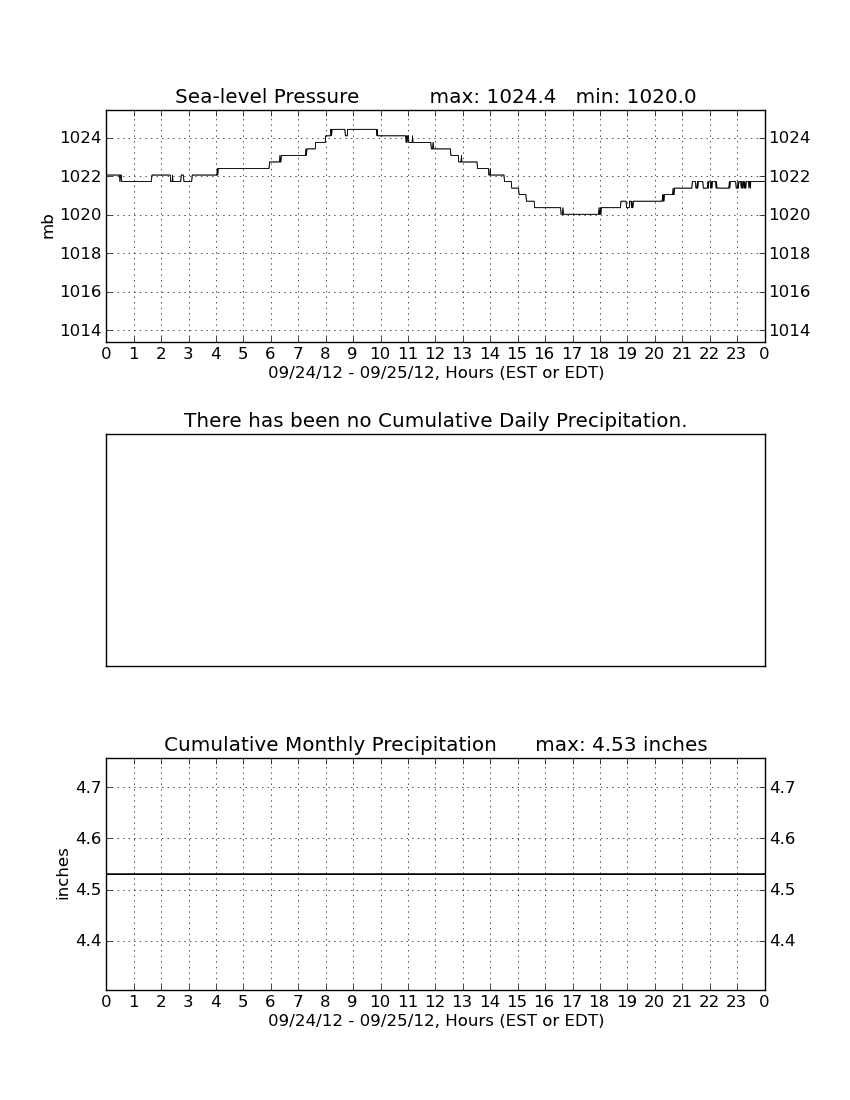 Sea-level Pressure max: 1024.4 min: 1020.0

mb

1024
1022
1020
1018
1016
1014

1024
1022
1020
1018
1016
1014

0 1 2 3 4 5 6 7 8 9 10 11 12 13 14 15 16 17 18 19 20 21 22 23 0

09/24/12 - 09/25/12, Hours (EST or EDT)

There has been no Cumulative Daily Precipitation.

Cumulative Monthly Precipitation max: 4.53 inches

inches

4.7
4.6
4.5
4.4

4.7
4.6
4.5
4.4

0 1 2 3 4 5 6 7 8 9 10 11 12 13 14 15 16 17 18 19 20 21 22 23 0

09/24/12 - 09/25/12, Hours (EST or EDT)